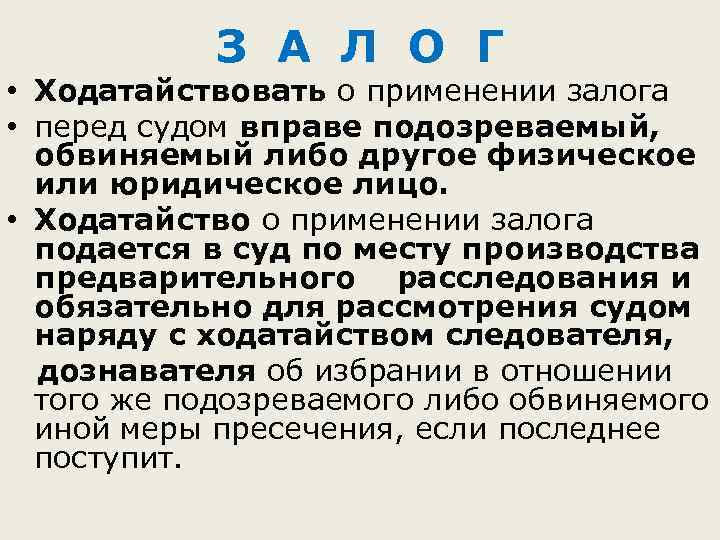 З А Л О Г

• Ходатайствовать о применении залога

• перед судом вправе подозреваемый, обвиняемый либо другое физическое или юридическое лицо.

• Ходатайство о применении залога подается в суд по месту производства предварительного расследования и обязательно для рассмотрения судом наряду с ходатайством следователя, дознавателя об избрании в отношении того же подозреваемого либо обвиняемого иной меры пресечения, если последнее поступит.